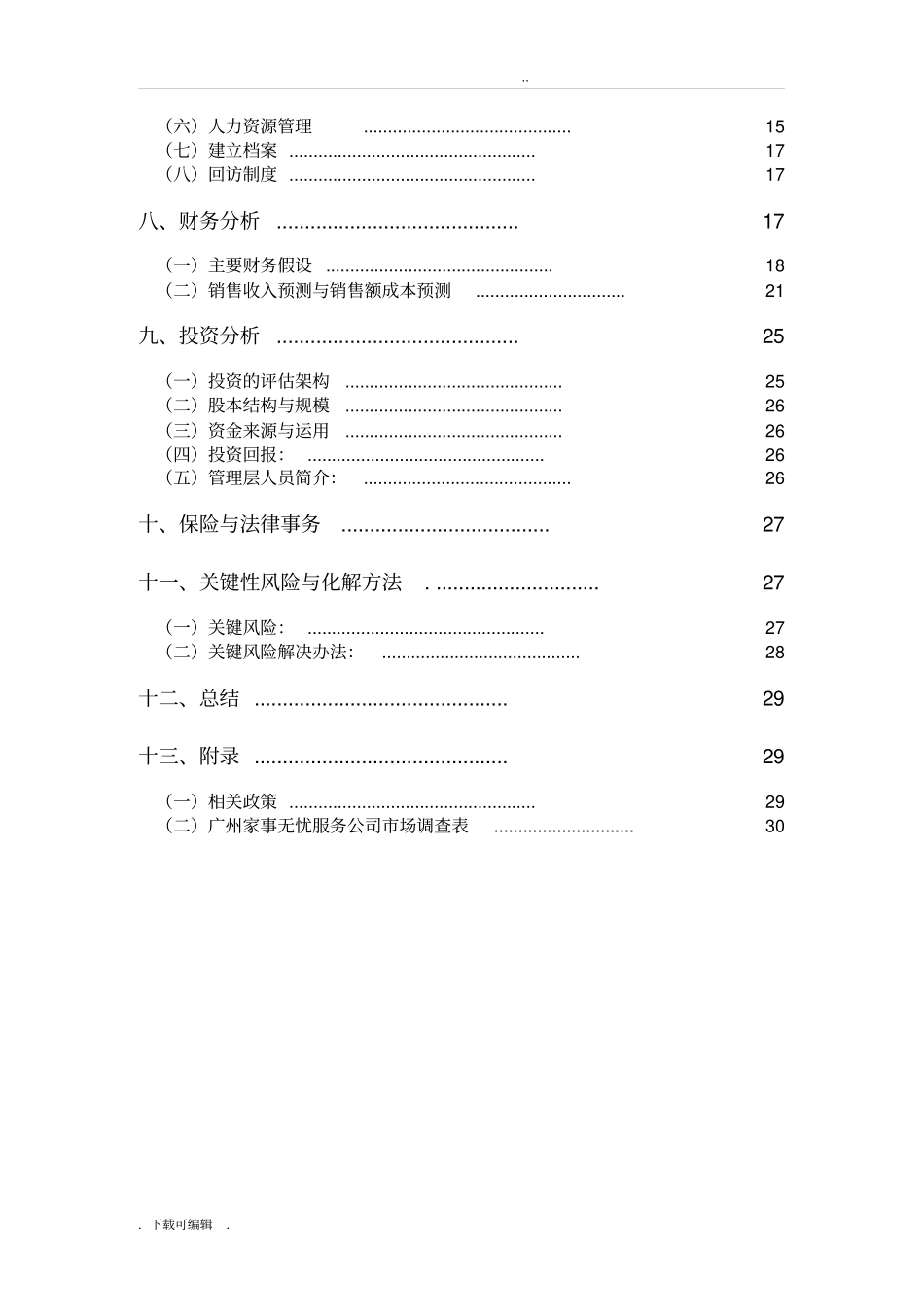 ..

（六）人力资源管理 15
（七）建立档案 17
（八）回访制度 17

八、财务分析 17

（一）主要财务假设 18
（二）销售收入预测与销售额成本预测 21

九、投资分析 25

（一）投资的评估架构 25
（二）股本结构与规模 26
（三）资金来源与运用 26
（四）投资回报： 26
（五）管理层人员简介： 26

十、保险与法律事务 27

十一、关键性风险与化解方法 27

（一）关键风险： 27
（二）关键风险解决办法： 28

十二、总结 29

十三、附录 29

（一）相关政策 29
（二）广州家事无忧服务公司市场调查表 30

. 下载可编辑 .